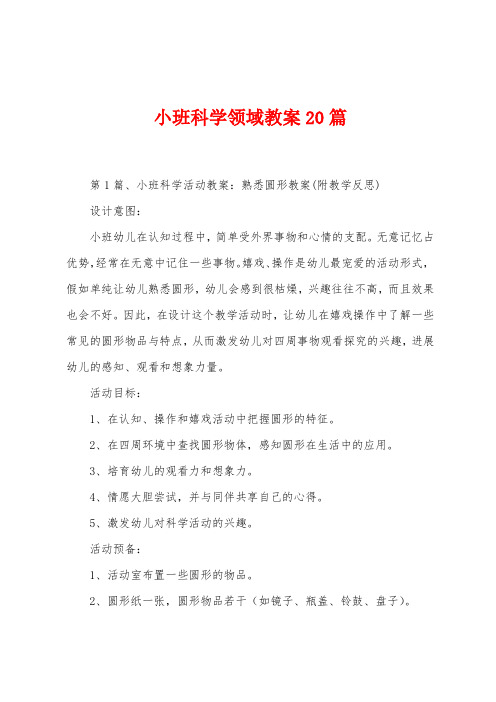 小班科学领域教案20篇

第1篇、小班科学活动教案：熟悉圆形教案(附教学反思)

设计意图：

小班幼儿在认知过程中，简单受外界事物和心情的支配。无意记忆占优势，经常在无意中记住一些事物。嬉戏、操作是幼儿最宠爱的活动形式，假如单纯让幼儿熟悉圆形，幼儿会感到很枯燥，兴趣往往不高，而且效果也会不好。因此，在设计这个教学活动时，让幼儿在嬉戏操作中了解一些常见的圆形物品与特点，从而激发幼儿对四周事物观看探究的兴趣，进展幼儿的感知、观看和想象力量。

活动目标：

1、在认知、操作和嬉戏活动中把握圆形的特征。

2、在四周环境中查找圆形物体，感知圆形在生活中的应用。

3、培育幼儿的观看力和想象力。

4、情愿大胆尝试，并与同伴共享自己的心得。

5、激发幼儿对科学活动的兴趣。

活动预备：

1、活动室布置一些圆形的物品。

2、圆形纸一张，圆形物品若干（如镜子、瓶盖、铃鼓、盘子）。